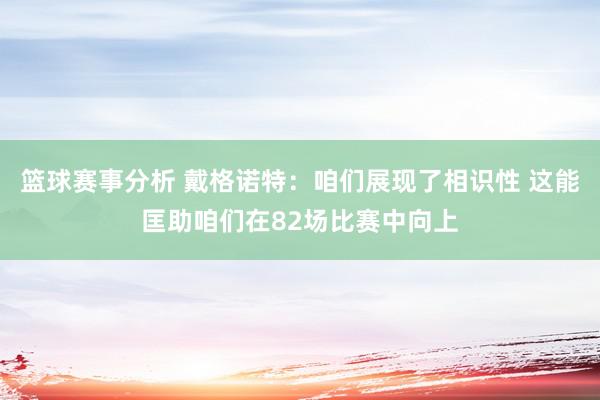 篮球赛事分析 戴格诺特：咱们展现了相识性 这能匡助咱们在82场比赛中向上